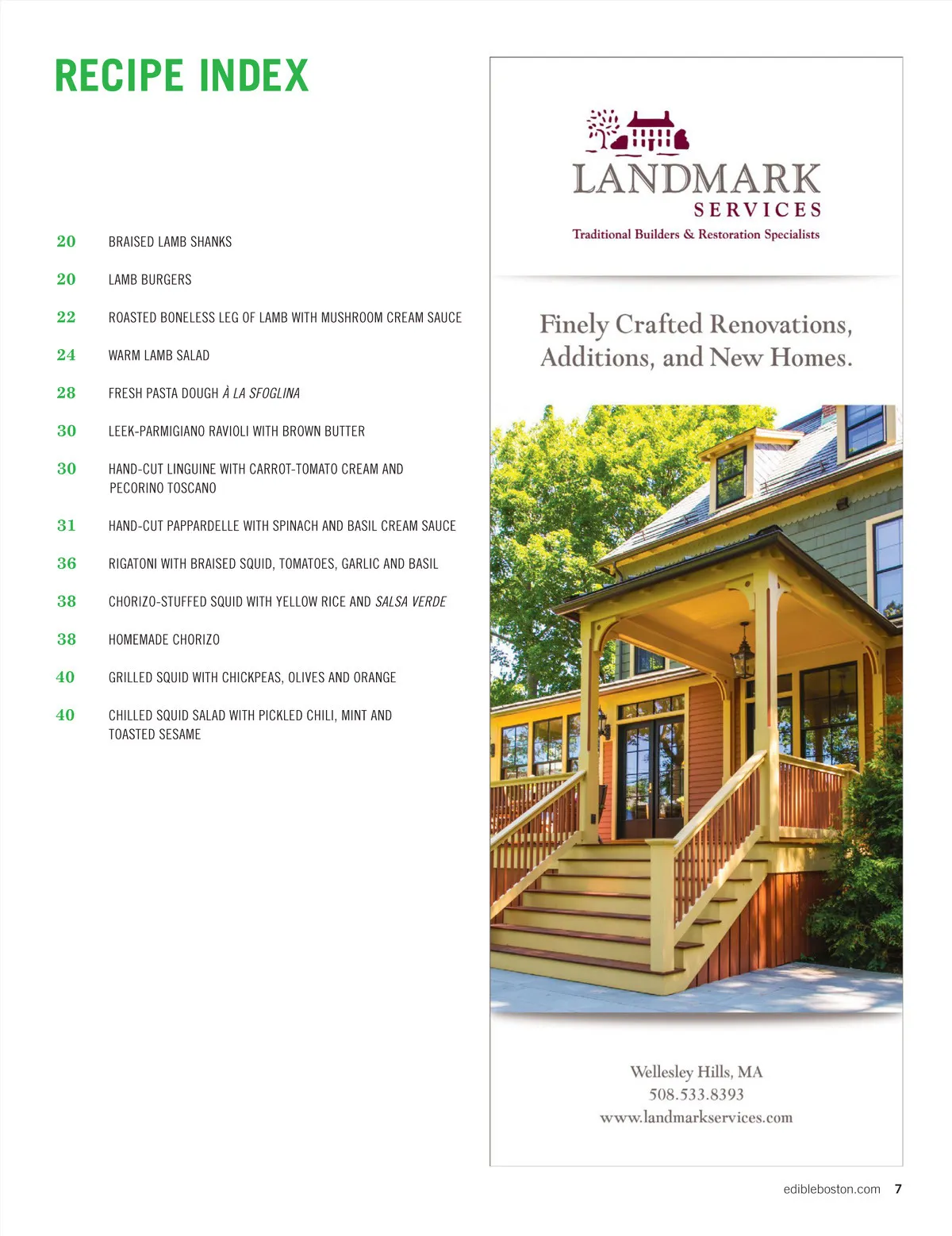 RECIPE INDEX

20 BRAISED LAMB SHANKS

20 LAMB BURGERS

22 ROASTED BONELESS LEG OF LAMB WITH MUSHROOM CREAM SAUCE

24 WARM LAMB SALAD

28 FRESH PASTA DOUGH À LA SFOGLINA

30 LEEK-PARMIGIANO RAVIOLI WITH BROWN BUTTER

30 HAND-CUT LINGUINE WITH CARROT-TOMATO CREAM AND PECORINO TOSCANO

31 HAND-CUT PAPPARDELLE WITH SPINACH AND BASIL CREAM SAUCE

36 RIGATONI WITH BRAISED SQUID, TOMATOES, GARLIC AND BASIL

38 CHORIZO-STUFFED SQUID WITH YELLOW RICE AND SALSA VERDE

38 HOMEMADE CHORIZO

40 GRILLED SQUID WITH CHICKPEAS, OLIVES AND ORANGE

40 CHILLED SQUID SALAD WITH PICKLED CHILI, MINT AND TOASTED SESAME

LANDMARK
SERVICES
Traditional Builders & Restoration Specialists

Finely Crafted Renovations, Additions, and New Homes.

Wellesley Hills, MA
508.533.8393
www.landmarkservices.com

edibleboston.com 7